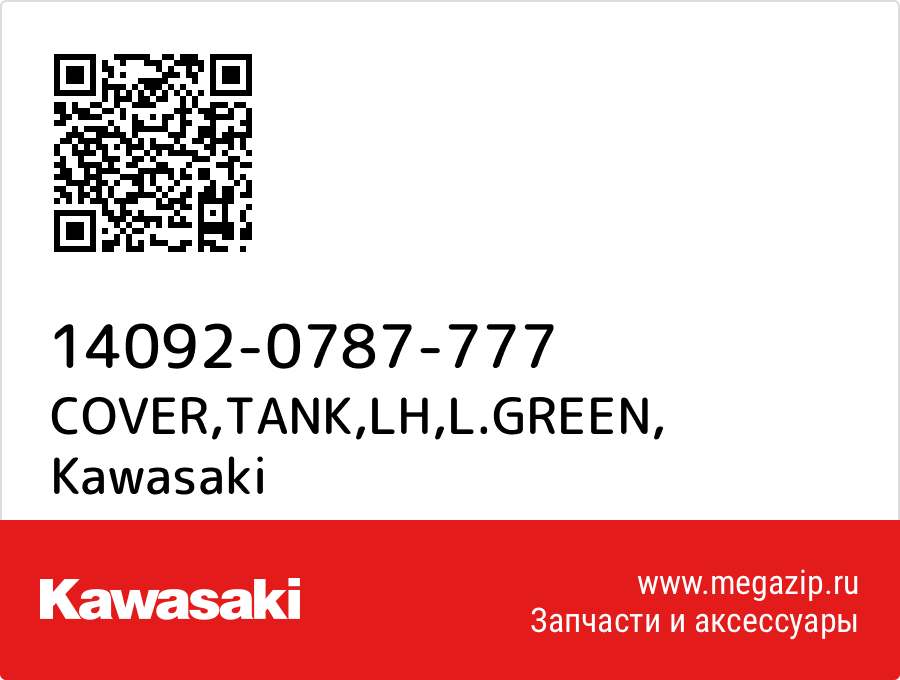 14092-0787-777
COVER,TANK,LH,L.GREEN,
Kawasaki

Kawasaki

www.megazip.ru
Запчасти и аксессуары